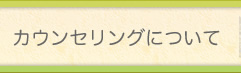 カウンセリングについて